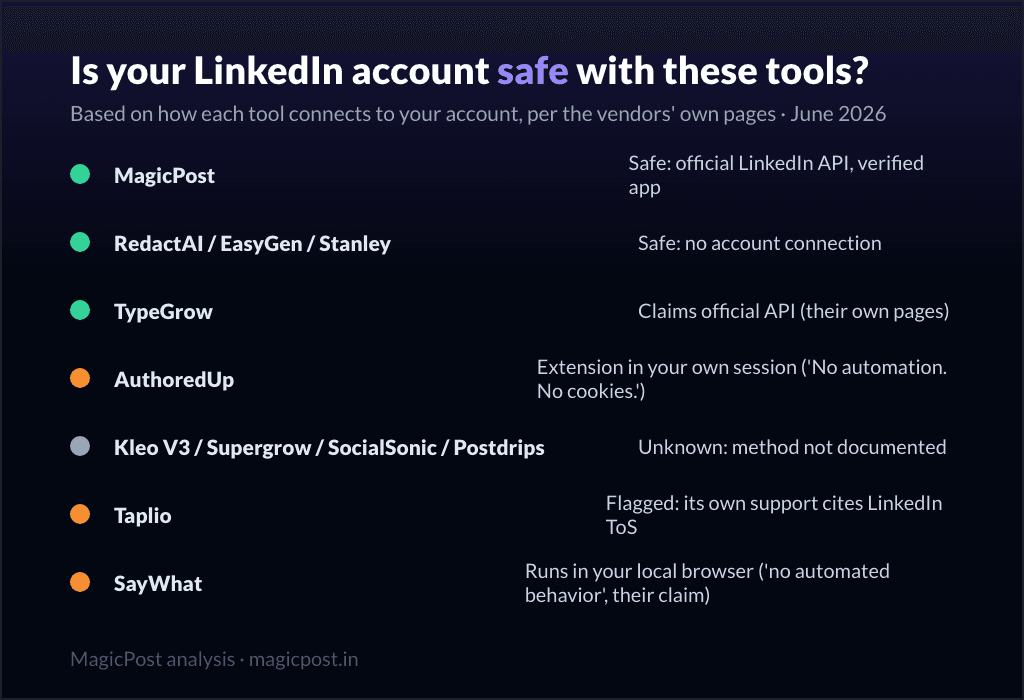 Is your LinkedIn account safe with these tools?

Based on how each tool connects to your account, per the vendors' own pages · June 2026

MagicPost
Safe: official LinkedIn API, verified app

RedactAI / EasyGen / Stanley
Safe: no account connection

TypeGrow
Claims official API (their own pages)

AuthoredUp
Extension in your own session ('No automation. No cookies.')

Kleo V3 / Supergrow / SocialSonic / Postdrips
Unknown: method not documented

Taplio
Flagged: its own support cites LinkedIn ToS

SayWhat
Runs in your local browser ('no automated behavior', their claim)

MagicPost analysis · magicpost.in